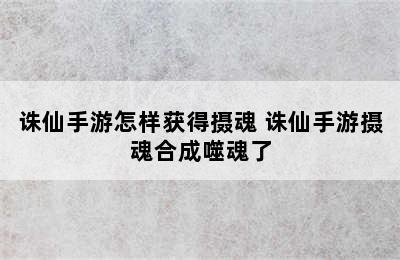 诛仙手游怎样获得摄魂 诛仙手游摄魂合成噬魂了